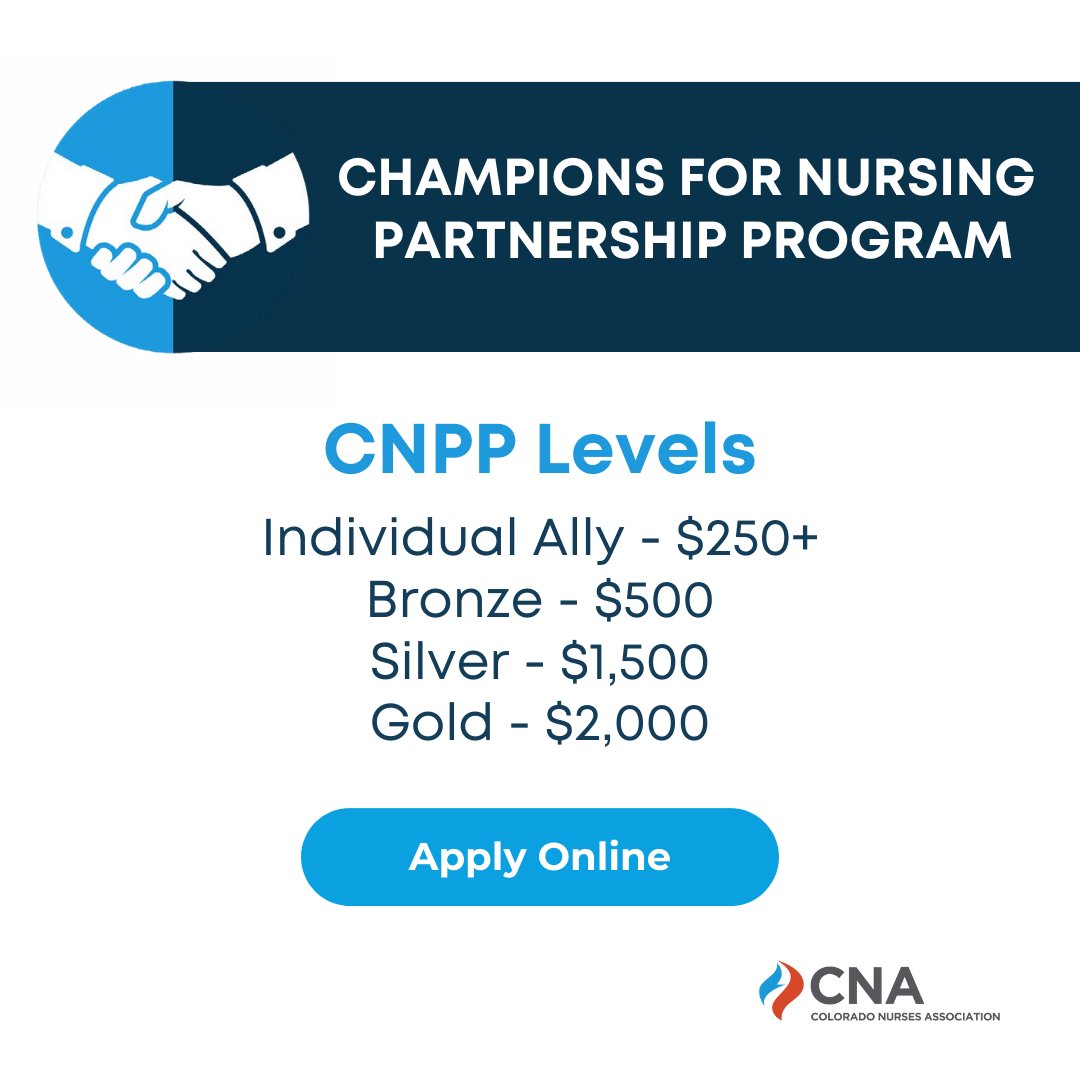 CHAMPIONS FOR NURSING PARTNERSHIP PROGRAM

CNPP Levels

Individual Ally - \$250+
Bronze - \$500
Silver - \$1,500
Gold - \$2,000

Apply Online

CNA
COLORADO NURSES ASSOCIATION